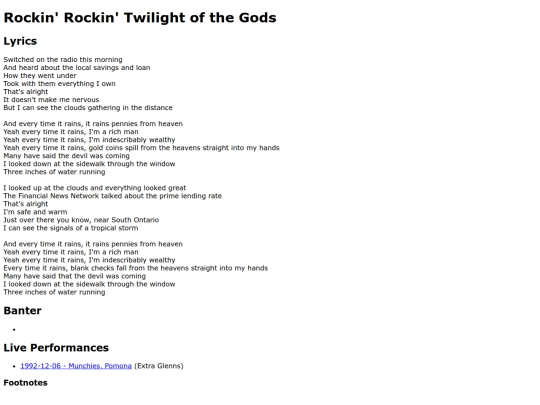 Rockin' Rockin' Twilight of the Gods

Lyrics

Switched on the radio this morning
And heard about the local savings and loan
How they went under
Took with them everything I own
That's alright
It doesn't make me nervous
But I can see the clouds gathering in the distance

And every time it rains, it rains pennies from heaven
Yeah every time it rains, I'm a rich man
Yeah every time it rains, I'm indescribably wealthy
Yeah every time it rains, gold coins spill from the heavens straight into my hands
Many have said the devil was coming
I looked down at the sidewalk through the window
Three inches of water running

I looked up at the clouds and everything looked great
The Financial News Network talked about the prime lending rate
That's alright
I'm safe and warm
Just over there you know, near South Ontario
I can see the signals of a tropical storm

And every time it rains, it rains pennies from heaven
Yeah every time it rains, I'm a rich man
Yeah every time it rains, I'm indescribably wealthy
Every time it rains, blank checks fall from the heavens straight into my hands
Many have said that the devil was coming
I looked down at the sidewalk through the window
Three inches of water running

Banter

•

Live Performances

• 1992-12-06 - Munchies, Pomona (Extra Glenns)

Footnotes